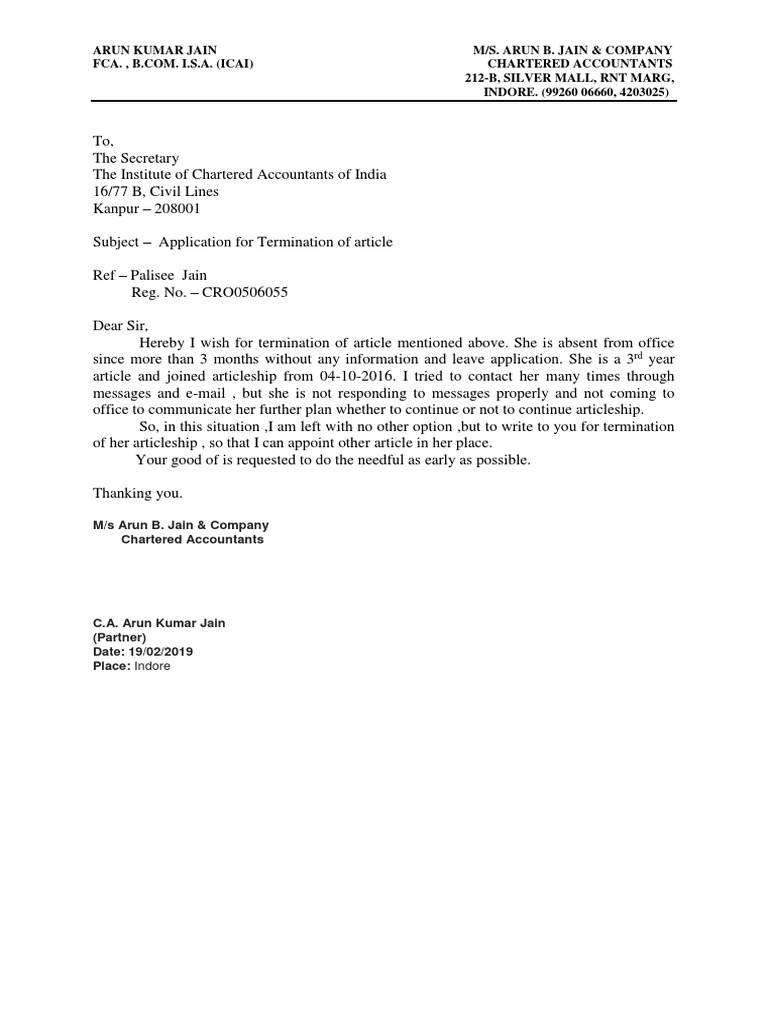 ARUN KUMAR JAIN
FCA. , B.COM. I.S.A. (ICAI)

M/S. ARUN B. JAIN & COMPANY
CHARTERED ACCOUNTANTS
212-B, SILVER MALL, RNT MARG,
INDORE. (99260 06660, 4203025)

To,
The Secretary
The Institute of Chartered Accountants of India
16/77 B, Civil Lines
Kanpur – 208001

Subject – Application for Termination of article

Ref – Palisee Jain
Reg. No. – CRO0506055

Dear Sir,

Hereby I wish for termination of article mentioned above. She is absent from office since more than 3 months without any information and leave application. She is a 3$^{rd}$ year article and joined articleship from 04-10-2016. I tried to contact her many times through messages and e-mail , but she is not responding to messages properly and not coming to office to communicate her further plan whether to continue or not to continue articleship.

So, in this situation ,I am left with no other option ,but to write to you for termination of her articleship , so that I can appoint other article in her place.

Your good of is requested to do the needful as early as possible.

Thanking you.

M/s Arun B. Jain & Company
Chartered Accountants

C.A. Arun Kumar Jain
(Partner)
Date: 19/02/2019
Place: Indore